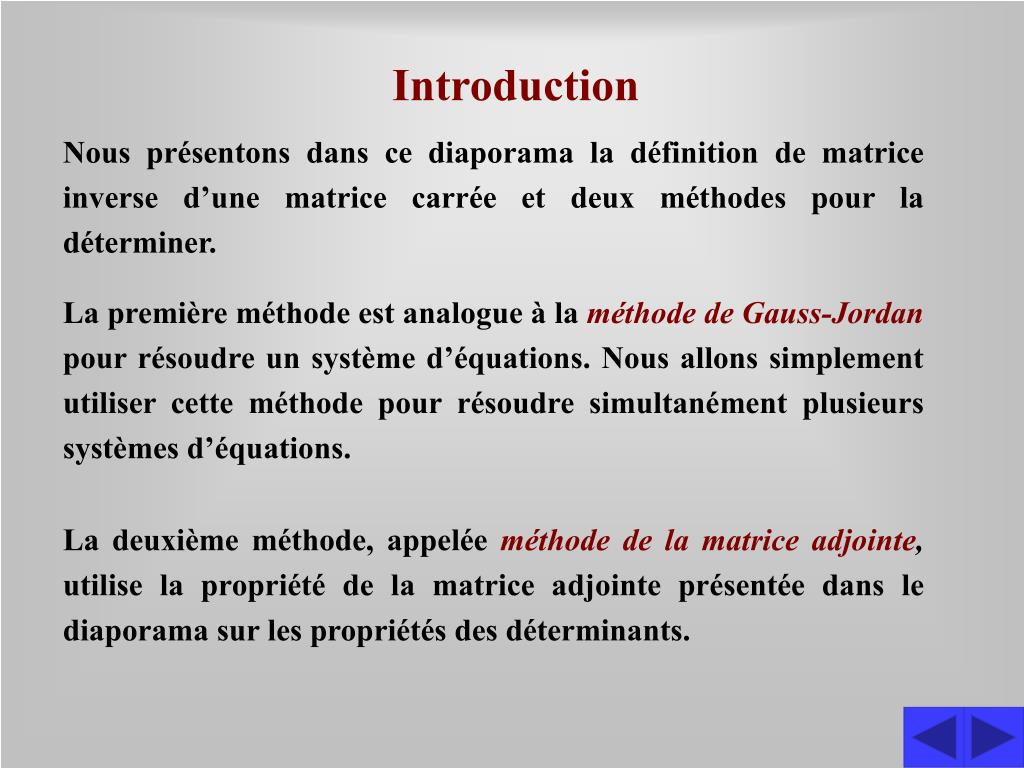 Introduction

Nous présentons dans ce diaporama la définition de matrice inverse d’une matrice carrée et deux méthodes pour la déterminer.

La première méthode est analogue à la méthode de Gauss-Jordan pour résoudre un système d’équations. Nous allons simplement utiliser cette méthode pour résoudre simultanément plusieurs systèmes d’équations.

La deuxième méthode, appelée méthode de la matrice adjointe, utilise la propriété de la matrice adjointe présentée dans le diaporama sur les propriétés des déterminants.